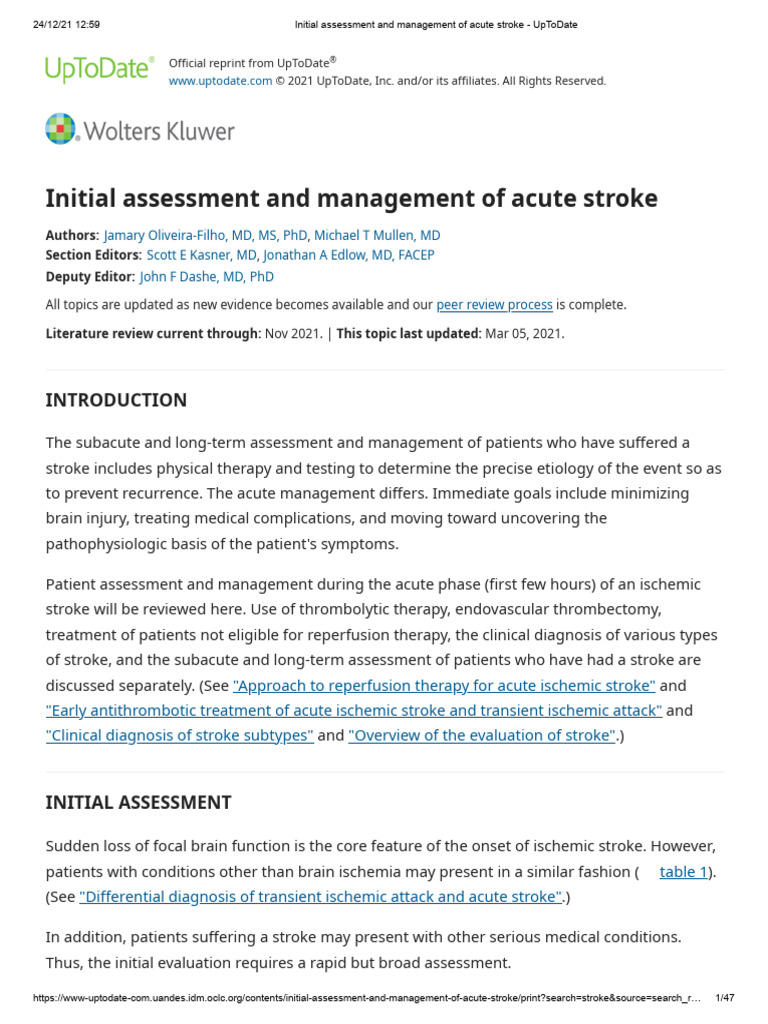 24/12/21 12:59 Initial assessment and management of acute stroke - UpToDate

UpToDate®

Official reprint from UpToDate®
www.uptodate.com © 2021 UpToDate, Inc. and/or its affiliates. All Rights Reserved.

Wolters Kluwer

Initial assessment and management of acute stroke

Authors: Jamary Oliveira-Filho, MD, MS, PhD, Michael T Mullen, MD
Section Editors: Scott E Kasner, MD, Jonathan A Edlow, MD, FACEP
Deputy Editor: John F Dashe, MD, PhD

All topics are updated as new evidence becomes available and our peer review process is complete.

Literature review current through: Nov 2021. | This topic last updated: Mar 05, 2021.

INTRODUCTION

The subacute and long-term assessment and management of patients who have suffered a stroke includes physical therapy and testing to determine the precise etiology of the event so as to prevent recurrence. The acute management differs. Immediate goals include minimizing brain injury, treating medical complications, and moving toward uncovering the pathophysiologic basis of the patient's symptoms.

Patient assessment and management during the acute phase (first few hours) of an ischemic stroke will be reviewed here. Use of thrombolytic therapy, endovascular thrombectomy, treatment of patients not eligible for reperfusion therapy, the clinical diagnosis of various types of stroke, and the subacute and long-term assessment of patients who have had a stroke are discussed separately. (See "Approach to reperfusion therapy for acute ischemic stroke" and "Early antithrombotic treatment of acute ischemic stroke and transient ischemic attack" and "Clinical diagnosis of stroke subtypes" and "Overview of the evaluation of stroke".)

INITIAL ASSESSMENT

Sudden loss of focal brain function is the core feature of the onset of ischemic stroke. However, patients with conditions other than brain ischemia may present in a similar fashion ( table 1). (See "Differential diagnosis of transient ischemic attack and acute stroke".)

In addition, patients suffering a stroke may present with other serious medical conditions. Thus, the initial evaluation requires a rapid but broad assessment.

https://www-uptodate-com.uandes.idm.oclc.org/contents/initial-assessment-and-management-of-acute-stroke/print?search=stroke&source=search_r... 1/47